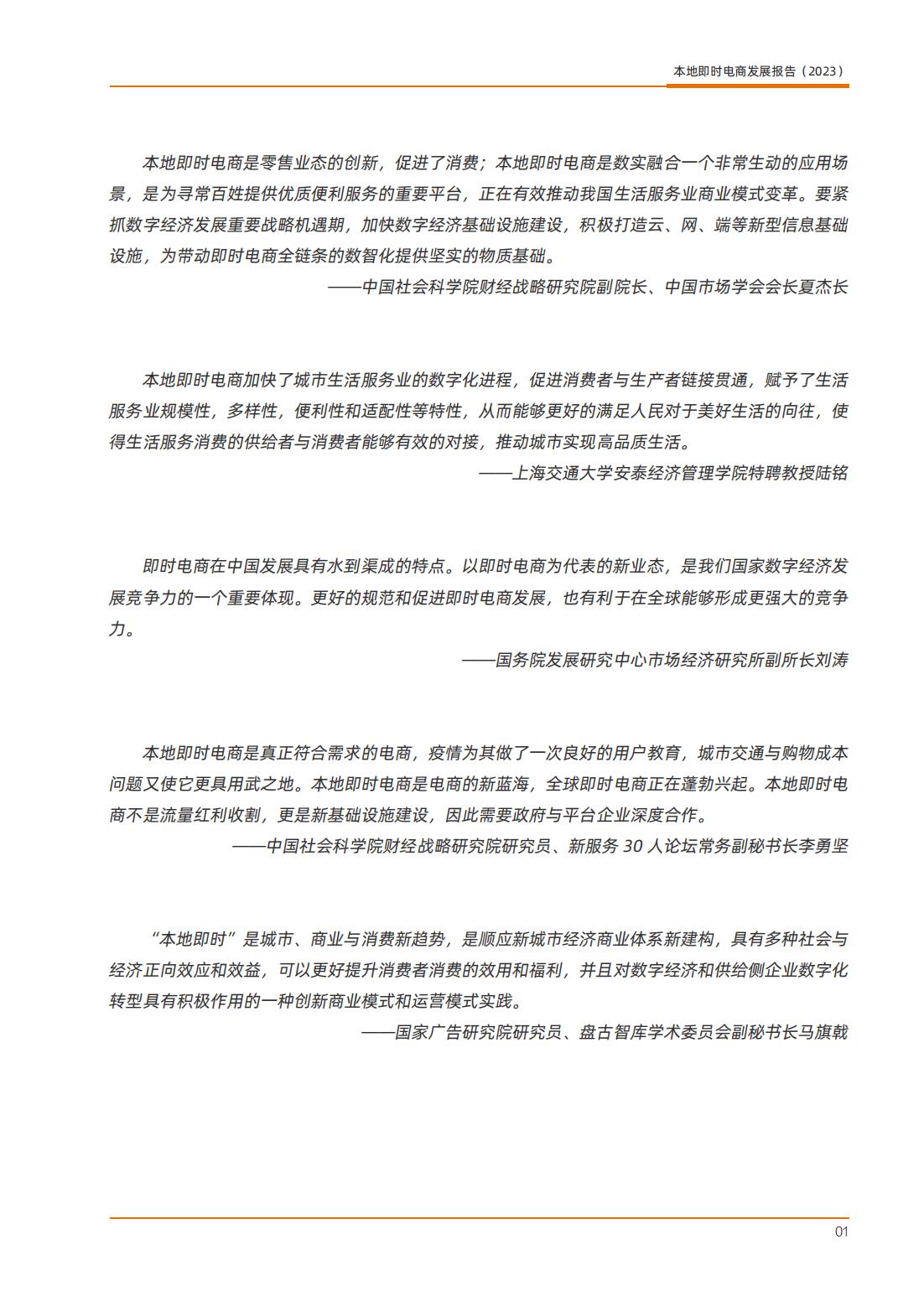 本地即时电商发展报告（2023）

本地即时电商是零售业态的创新，促进了消费；本地即时电商是数实融合一个非常生动的应用场景，是为寻常百姓提供优质便利服务的重要平台，正在有效推动我国生活服务业商业模式变革。要紧抓数字经济发展重要战略机遇期，加快数字经济基础设施建设，积极打造云、网、端等新型信息基础设施，为带动即时电商全链条的数智化提供坚实的物质基础。

——中国社会科学院财经战略研究院副院长、中国市场学会会长夏杰长

本地即时电商加快了城市生活服务业的数字化进程，促进消费者与生产者链接贯通，赋予了生活服务业规模性，多样性，便利性和适配性等特性，从而能够更好的满足人民对于美好生活的向往，使得生活服务消费的供给者与消费者能够有效的对接，推动城市实现高品质生活。

——上海交通大学安泰经济管理学院特聘教授陆铭

即时电商在中国发展具有水到渠成的特点。以即时电商为代表的新业态，是我们国家数字经济发展竞争力的一个重要体现。更好的规范和促进即时电商发展，也有利于在全球能够形成更强大的竞争力。

——国务院发展研究中心市场经济研究所副所长刘涛

本地即时电商是真正符合需求的电商，疫情为其做了一次良好的用户教育，城市交通与购物成本问题又使它更具用武之地。本地即时电商是电商的新蓝海，全球即时电商正在蓬勃兴起。本地即时电商不是流量红利收割，更是新基础设施建设，因此需要政府与平台企业深度合作。

——中国社会科学院财经战略研究院研究员、新服务 30 人论坛常务副秘书长李勇坚

“本地即时”是城市、商业与消费新趋势，是顺应新城市经济商业体系新建构，具有多种社会与经济正向效应和效益，可以更好提升消费者消费的效用和福利，并且对数字经济和供给侧企业数字化转型具有积极作用的一种创新商业模式和运营模式实践。

——国家广告研究院研究员、盘古智库学术委员会副秘书长马旗戟

01